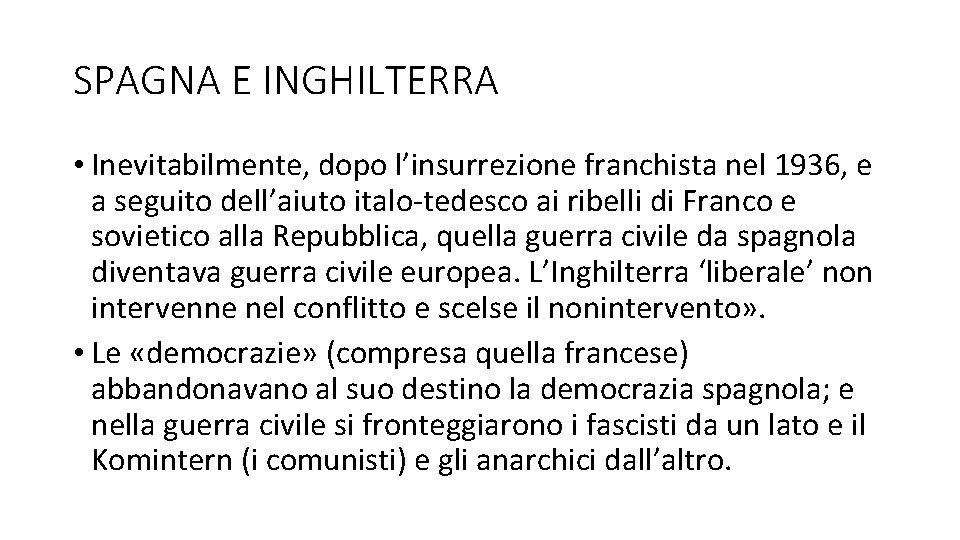 SPAGNA E INGHILTERRA

• Inevitabilmente, dopo l’insurrezione franchista nel 1936, e a seguito dell’aiuto italo-tedesco ai ribelli di Franco e sovietico alla Repubblica, quella guerra civile da spagnola diventava guerra civile europea. L’Inghilterra ‘liberale’ non intervenne nel conflitto e scelse il nonintervento».

• Le «democrazie» (compresa quella francese) abbandonavano al suo destino la democrazia spagnola; e nella guerra civile si fronteggiarono i fascisti da un lato e il Komintern (i comunisti) e gli anarchici dall’altro.